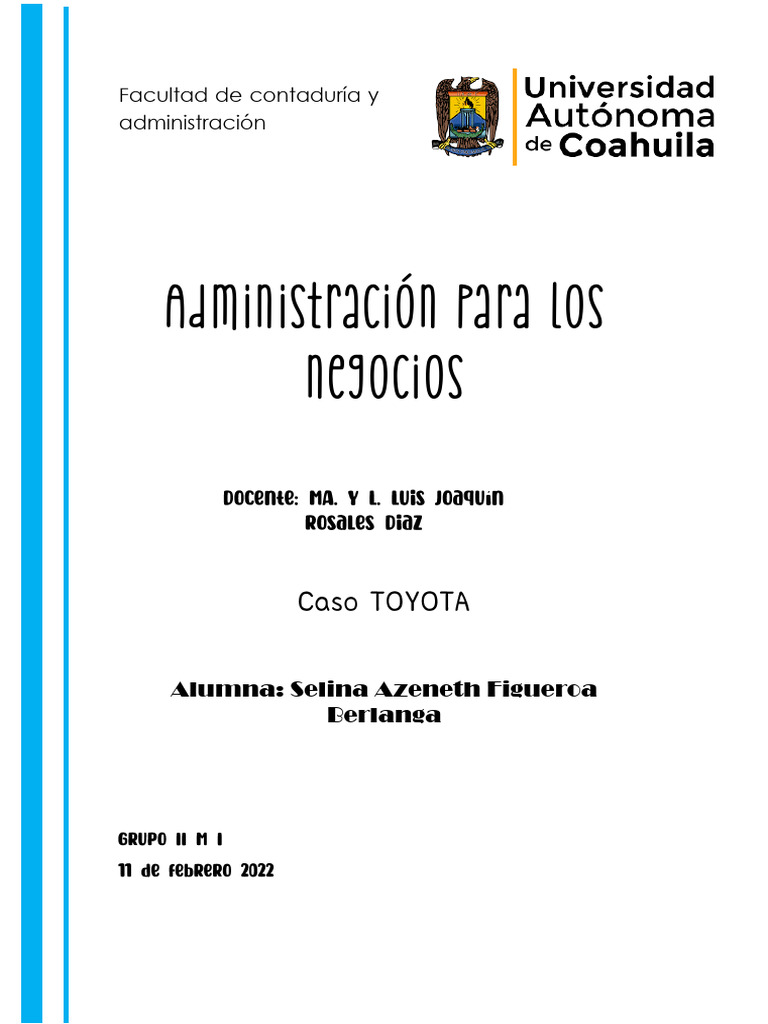 Facultad de contaduría y administración

Universidad Autónoma de Coahuila

Administración para los negocios

Docente: MA. Y L. Luis Joaquin Rosales Diaz

Caso TOYOTA

Alumna: Selina Azeneth Figueroa Berlanga

GRUPO II M I

11 de febrero 2022